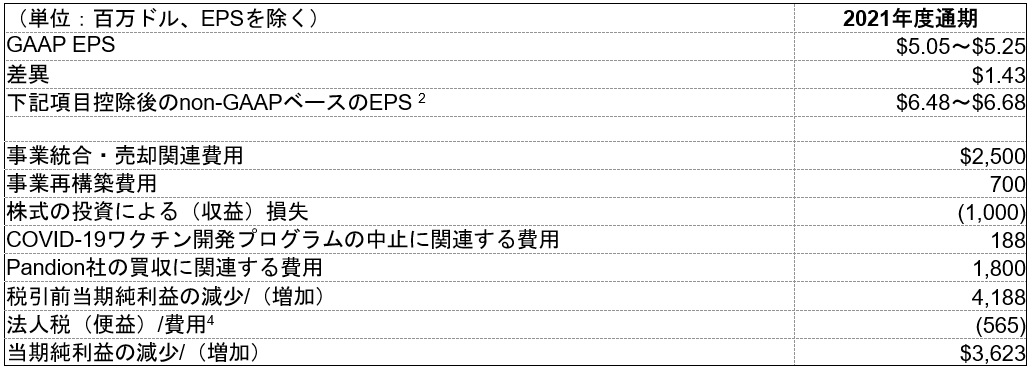 | （単位：百万ドル、EPSを除く） | 2021年度通期 |
|---|---|
| GAAP EPS | \$5.05～\$5.25 |
| 差異 | \$1.43 |
| 下記項目控除後のnon-GAAPベースのEPS $^2$ | \$6.48～\$6.68 |
| | |
| 事業統合・売却関連費用 | \$2,500 |
| 事業再構築費用 | 700 |
| 株式の投資による（収益）損失 | (1,000) |
| COVID-19ワクチン開発プログラムの中止に関連する費用 | 188 |
| Pandion社の買収に関連する費用 | 1,800 |
| 税引前当期純利益の減少/（増加） | 4,188 |
| 法人税（便益）/費用$^4$ | (565) |
| 当期純利益の減少/（増加） | \$3,623 |